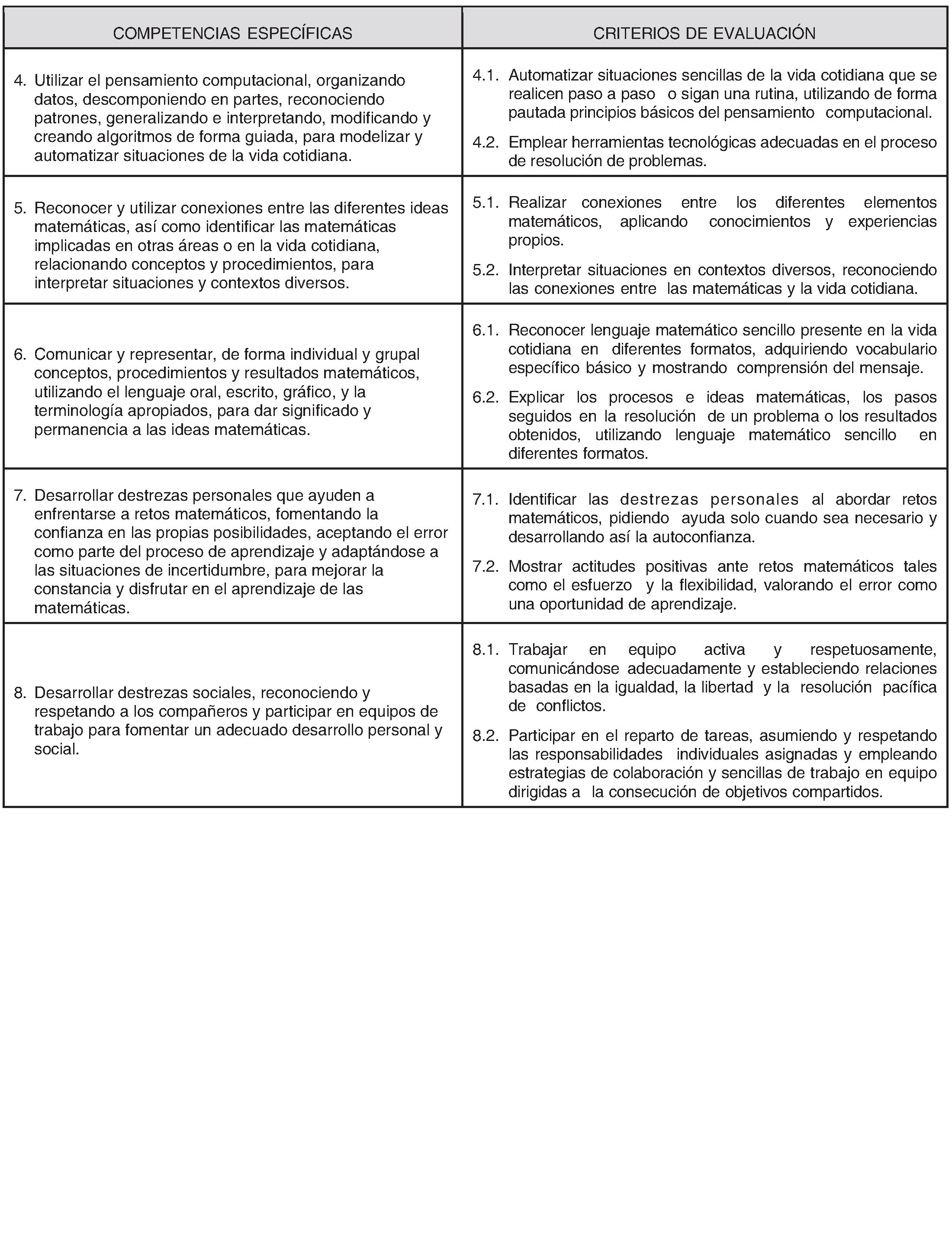 | COMPETENCIAS ESPECÍFICAS | CRITERIOS DE EVALUACIÓN |
|---|---|
| 4. Utilizar el pensamiento computacional, organizando datos, descomponiendo en partes, reconociendo patrones, generalizando e interpretando, modificando y creando algoritmos de forma guiada, para modelizar y automatizar situaciones de la vida cotidiana. | 4.1. Automatizar situaciones sencillas de la vida cotidiana que se realicen paso a paso o sigan una rutina, utilizando de forma pautada principios básicos del pensamiento computacional. 4.2. Emplear herramientas tecnológicas adecuadas en el proceso de resolución de problemas. |
| 5. Reconocer y utilizar conexiones entre las diferentes ideas matemáticas, así como identificar las matemáticas implicadas en otras áreas o en la vida cotidiana, relacionando conceptos y procedimientos, para interpretar situaciones y contextos diversos. | 5.1. Realizar conexiones entre los diferentes elementos matemáticos, aplicando conocimientos y experiencias propios. 5.2. Interpretar situaciones en contextos diversos, reconociendo las conexiones entre las matemáticas y la vida cotidiana. |
| 6. Comunicar y representar, de forma individual y grupal conceptos, procedimientos y resultados matemáticos, utilizando el lenguaje oral, escrito, gráfico, y la terminología apropiados, para dar significado y permanencia a las ideas matemáticas. | 6.1. Reconocer lenguaje matemático sencillo presente en la vida cotidiana en diferentes formatos, adquiriendo vocabulario específico básico y mostrando comprensión del mensaje. 6.2. Explicar los procesos e ideas matemáticas, los pasos seguidos en la resolución de un problema o los resultados obtenidos, utilizando lenguaje matemático sencillo en diferentes formatos. |
| 7. Desarrollar destrezas personales que ayuden a enfrentarse a retos matemáticos, fomentando la confianza en las propias posibilidades, aceptando el error como parte del proceso de aprendizaje y adaptándose a las situaciones de incertidumbre, para mejorar la constancia y disfrutar en el aprendizaje de las matemáticas. | 7.1. Identificar las destrezas personales al abordar retos matemáticos, pidiendo ayuda solo cuando sea necesario y desarrollando así la autoconfianza. 7.2. Mostrar actitudes positivas ante retos matemáticos tales como el esfuerzo y la flexibilidad, valorando el error como una oportunidad de aprendizaje. |
| 8. Desarrollar destrezas sociales, reconociendo y respetando a los compañeros y participar en equipos de trabajo para fomentar un adecuado desarrollo personal y social. | 8.1. Trabajar en equipo activa y respetuosamente, comunicándose adecuadamente y estableciendo relaciones basadas en la igualdad, la libertad y la resolución pacífica de conflictos. 8.2. Participar en el reparto de tareas, asumiendo y respetando las responsabilidades individuales asignadas y empleando estrategias de colaboración y sencillas de trabajo en equipo dirigidas a la consecución de objetivos compartidos. |